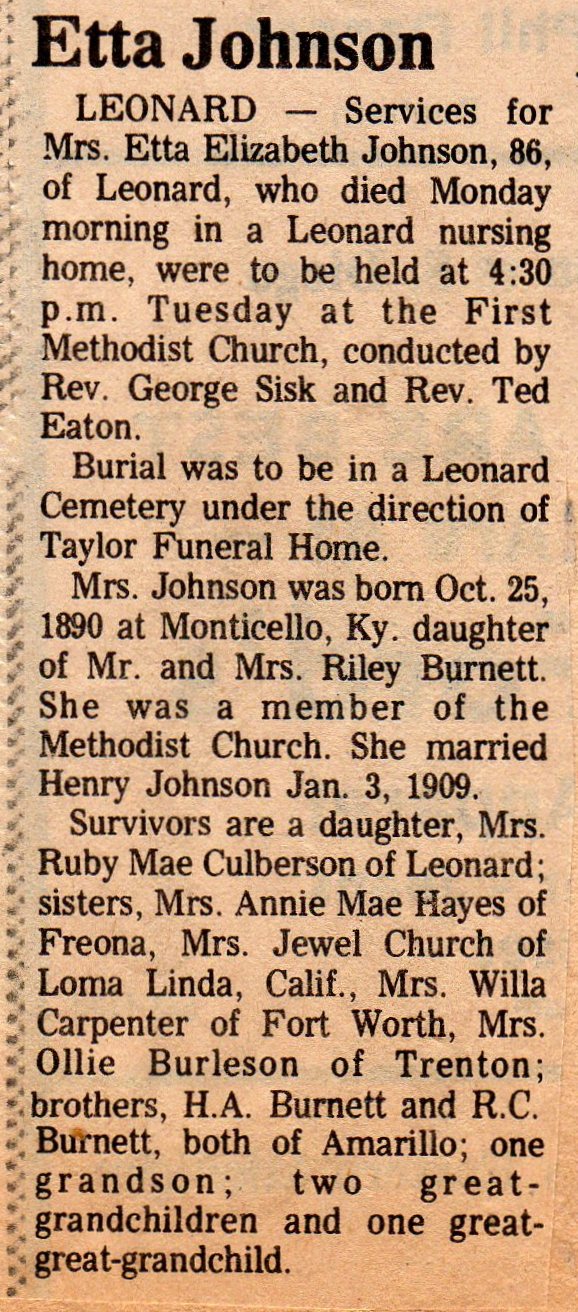 Etta Johnson

LEONARD — Services for Mrs. Etta Elizabeth Johnson, 86, of Leonard, who died Monday morning in a Leonard nursing home, were to be held at 4:30 p.m. Tuesday at the First Methodist Church, conducted by Rev. George Sisk and Rev. Ted Eaton.

Burial was to be in a Leonard Cemetery under the direction of Taylor Funeral Home.

Mrs. Johnson was born Oct. 25, 1890 at Monticello, Ky. daughter of Mr. and Mrs. Riley Burnett. She was a member of the Methodist Church. She married Henry Johnson Jan. 3, 1909.

Survivors are a daughter, Mrs. Ruby Mae Culberson of Leonard; sisters, Mrs. Annie Mae Hayes of Freona, Mrs. Jewel Church of Loma Linda, Calif., Mrs. Willa Carpenter of Fort Worth, Mrs. Ollie Burleson of Trenton; brothers, H.A. Burnett and R.C. Burnett, both of Amarillo; one grandson; two great-grandchildren and one great-great-grandchild.